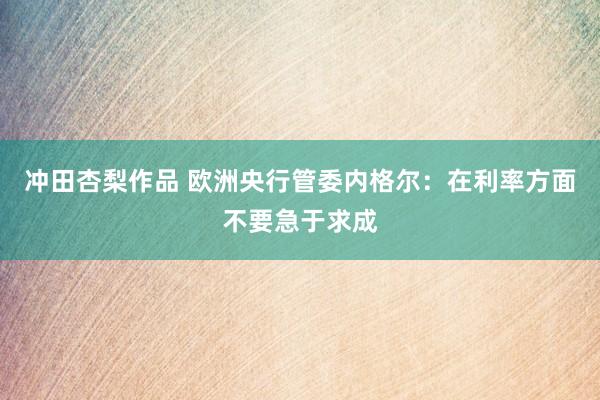 冲田杏梨作品 欧洲央行管委内格尔：在利率方面不要急于求成